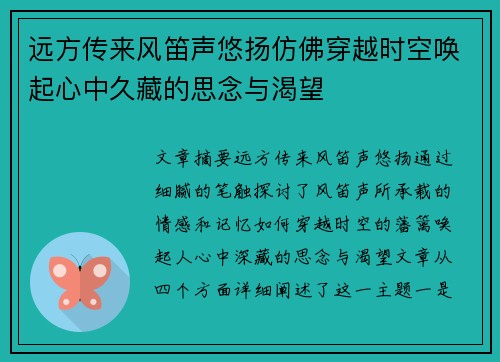 远方传来风笛声悠扬仿佛穿越时空唤起心中久藏的思念与渴望

文章摘要远方传来风笛声悠扬通过细腻的笔触探讨了风笛声所承载的情感和记忆如何穿越时空的藩篱唤起人心中深藏的思念与渴望文章从四个方面详细阐述了这一主题一是